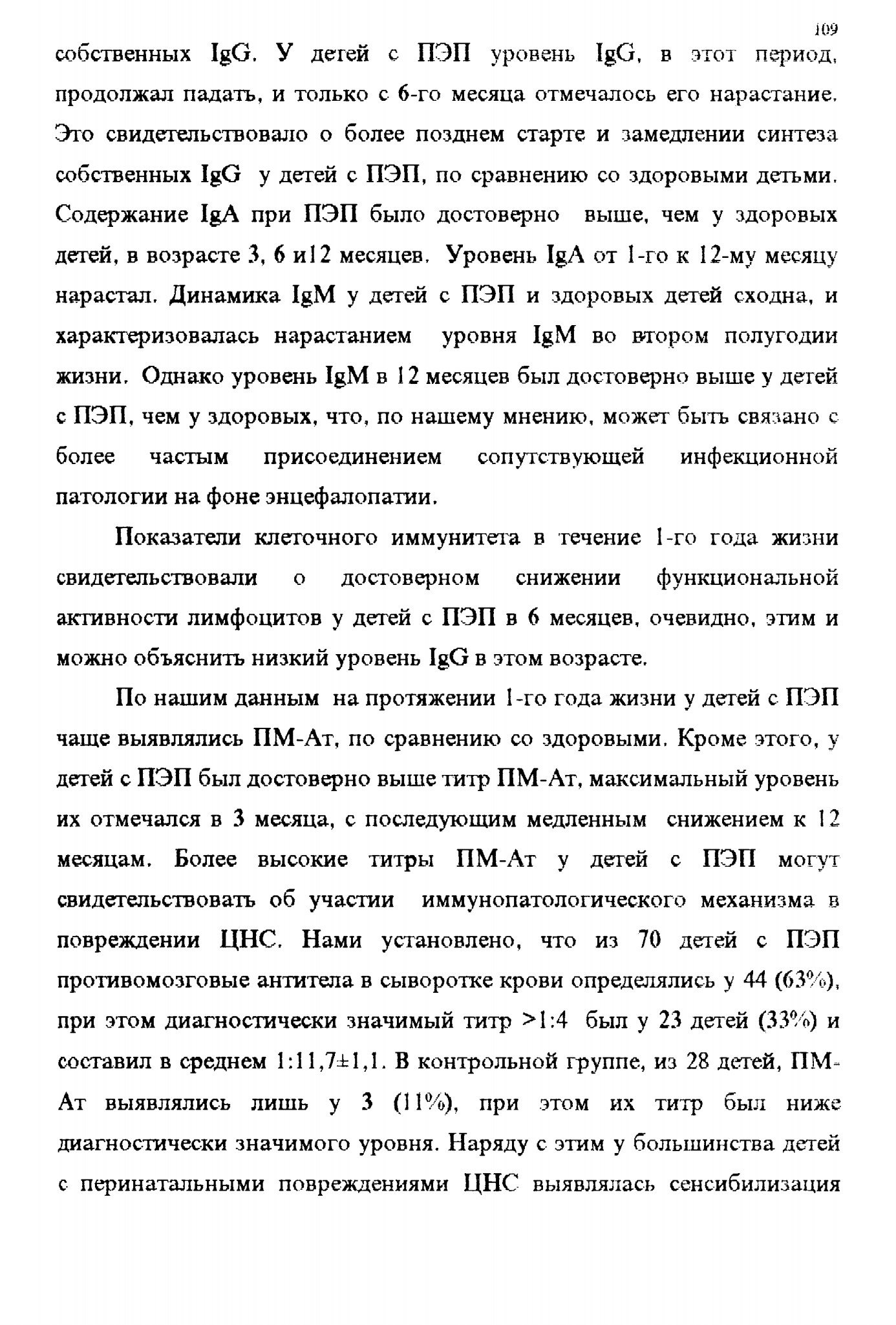 109

собственных IgG. У детей с ПЭП уровень IgG, в этот период, продолжал падать, и только с 6-го месяца отмечалось его нарастание. Это свидетельствовало о более позднем старте и замедлении синтеза собственных IgG у детей с ПЭП, по сравнению со здоровыми детьми. Содержание IgA при ПЭП было достоверно выше, чем у здоровых детей, в возрасте 3, 6 и12 месяцев. Уровень IgA от 1-го к 12-му месяцу нарастал. Динамика IgM у детей с ПЭП и здоровых детей сходна, и характеризовалась нарастанием уровня IgM во втором полугодии жизни. Однако уровень IgM в 12 месяцев был достоверно выше у детей с ПЭП, чем у здоровых, что, по нашему мнению, может быть связано с более частым присоединением сопутствующей инфекционной патологии на фоне энцефалопатии.

Показатели клеточного иммунитета в течение 1-го года жизни свидетельствовали о достоверном снижении функциональной активности лимфоцитов у детей с ПЭП в 6 месяцев, очевидно, этим и можно объяснить низкий уровень IgG в этом возрасте.

По нашим данным на протяжении 1-го года жизни у детей с ПЭП чаще выявлялись ПМ-Ат, по сравнению со здоровыми. Кроме этого, у детей с ПЭП был достоверно выше титр ПМ-Ат, максимальный уровень их отмечался в 3 месяца, с последующим медленным снижением к 12 месяцам. Более высокие титры ПМ-Ат у детей с ПЭП могут свидетельствовать об участии иммунопатологического механизма в повреждении ЦНС. Нами установлено, что из 70 детей с ПЭП противомозговые антитела в сыворотке крови определялись у 44 (63%), при этом диагностически значимый титр >1:4 был у 23 детей (33%) и составил в среднем 1:11,7±1,1. В контрольной группе, из 28 детей, ПМ-Ат выявлялись лишь у 3 (11%), при этом их титр был ниже диагностически значимого уровня. Наряду с этим у большинства детей с перинатальными повреждениями ЦНС выявлялась сенсибилизация